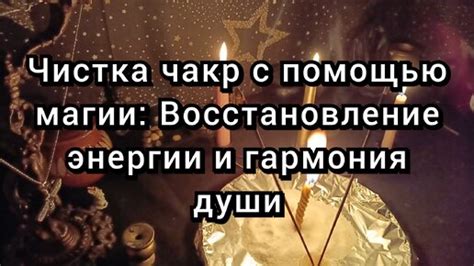 Чистка чакр с помощью магии: Восстановление энергии и гармония души